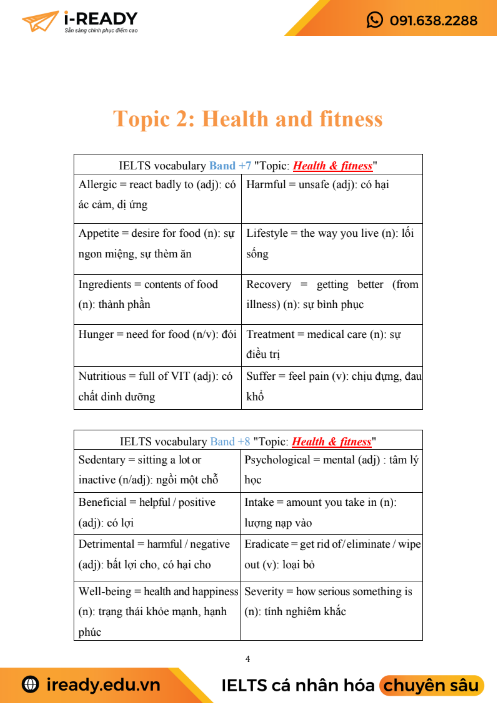 i-READY
Sẵn sàng chinh phục điểm cao

091.638.2288

Topic 2: Health and fitness

| IELTS vocabulary Band +7 "Topic: Health & fitness" | |
|---|---|
| Allergic = react badly to (adj): có ác cảm, dị ứng | Harmful = unsafe (adj): có hại |
| Appetite = desire for food (n): sự ngon miệng, sự thèm ăn | Lifestyle = the way you live (n): lối sống |
| Ingredients = contents of food (n): thành phần | Recovery = getting better (from illness) (n): sự bình phục |
| Hunger = need for food (n/v): đói | Treatment = medical care (n): sự điều trị |
| Nutritious = full of VIT (adj): có chất dinh dưỡng | Suffer = feel pain (v): chịu đựng, đau khổ |

| IELTS vocabulary Band +8 "Topic: Health & fitness" | |
|---|---|
| Sedentary = sitting a lot or inactive (n/adj): ngồi một chỗ | Psychological = mental (adj) : tâm lý học |
| Beneficial = helpful / positive (adj): có lợi | Intake = amount you take in (n): lượng nạp vào |
| Detrimental = harmful / negative (adj): bất lợi cho, có hại cho | Eradicate = get rid of / eliminate / wipe out (v): loại bỏ |
| Well-being = health and happiness (n): trạng thái khỏe mạnh, hạnh phúc | Severity = how serious something is (n): tính nghiêm khắc |

4

iready.edu.vn
IELTS cá nhân hóa chuyên sâu